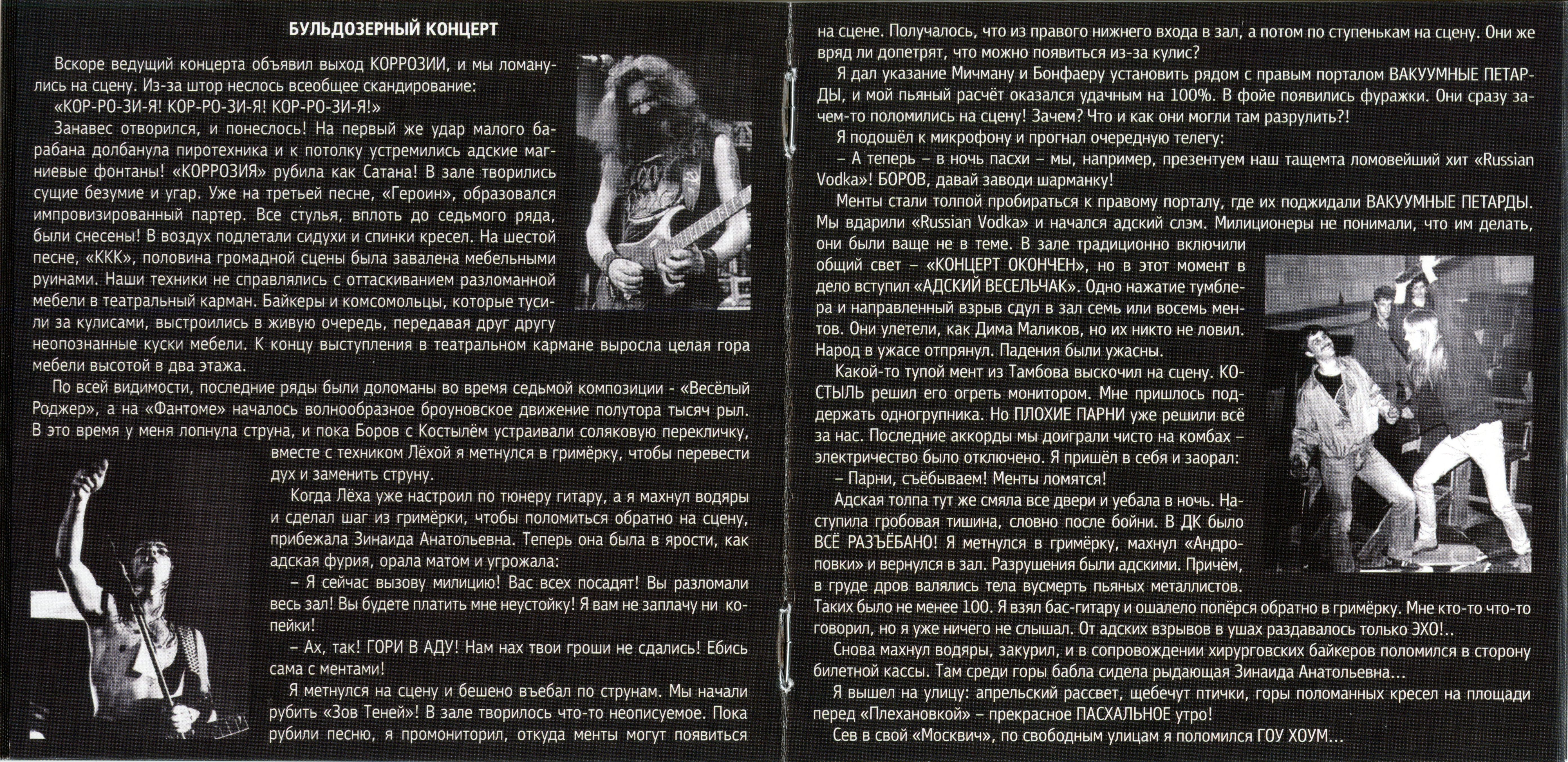 БУЛЬДОЗЕРНЫЙ КОНЦЕРТ

Вскоре ведущий концерта объявил выход КОРРОЗИИ, и мы ломанулись на сцену. Из-за штор неслось всеобщее скандирование:

«КОР-РО-ЗИ-Я! КОР-РО-ЗИ-Я! КОР-РО-ЗИ-Я!»

Занавес отворился, и понеслось! На первый же удар малого барабана долбанула пиротехника и к потолку устремились адские магниевые фонтаны! «КОРРОЗИЯ» рубила как Сатана! В зале творились сущие безумие и угар. Уже на третьей песне, «Героин», образовался импровизированный партер. Все стулья, вплоть до седьмого ряда, были снесены! В воздух подлетали сидухи и спинки кресел. На шестой песне, «ККК», половина громадной сцены была завалена мебельными руинами. Наши техники не справлялись с оттаскиванием разломанной мебели в театральный карман. Байкеры и комсомольцы, которые тусили за кулисами, выстроились в живую очередь, передавая друг другу неопознанные куски мебели. К концу выступления в театральном кармане выросла целая гора мебели высотой в два этажа.

По всей видимости, последние ряды были доломаны во время седьмой композиции - «Весёлый Роджер», а на «Фантоме» началось волнообразное броуновское движение полутора тысяч рыл. В это время у меня лопнула струна, и пока Боров с Костылём устраивали соляковую перекличку, вместе с техником Лёхой я метнулся в гримёрку, чтобы перевести дух и заменить струну.

Когда Лёха уже настроил по тюнеру гитару, а я махнул водяры и сделал шаг из гримёрки, чтобы поломиться обратно на сцену, прибежала Зинаида Анатольевна. Теперь она была в ярости, как адская фурия, орала матом и угрожала:

– Я сейчас вызову милицию! Вас всех посадят! Вы разломали весь зал! Вы будете платить мне неустойку! Я вам не заплачу ни копейки!

– Ах, так! ГОРИ В АДУ! Нам нах твои гроши не сдались! Ебись сама с ментами!

Я метнулся на сцену и бешено въебал по струнам. Мы начали рубить «Зов Теней»! В зале творилось что-то неописуемое. Пока рубили песню, я промониторил, откуда менты могут появиться на сцене. Получалось, что из правого нижнего входа в зал, а потом по ступенькам на сцену. Они же вряд ли допетрят, что можно появиться из-за кулис?

Я дал указание Мичману и Бонфаеру установить рядом с правым порталом ВАКУУМНЫЕ ПЕТАРДЫ, и мой пьяный расчёт оказался удачным на 100%. В фойе появились фуражки. Они сразу зачем-то поломились на сцену! Зачем? Что и как они могли там разрулить?!

Я подошёл к микрофону и прогнал очередную телегу:

– А теперь – в ночь пасхи – мы, например, презентуем наш тащемта ломовейший хит «Russian Vodka»! БОРОВ, давай заводи шарманку!

Менты стали толпой пробираться к правому порталу, где их поджидали ВАКУУМНЫЕ ПЕТАРДЫ. Мы вдарили «Russian Vodka» и начался адский слэм. Милиционеры не понимали, что им делать, они были ваще не в теме. В зале традиционно включили общий свет – «КОНЦЕРТ ОКОНЧЕН», но в этот момент в дело вступил «АДСКИЙ ВЕСЕЛЬЧАК». Одно нажатие тумблера и направленный взрыв сдул в зал семь или восемь ментов. Они улетели, как Дима Маликов, но их никто не ловил. Народ в ужасе отпрянул. Падения были ужасны.

Какой-то тупой мент из Тамбова выскочил на сцену. КОСТЫЛЬ решил его огреть монитором. Мне пришлось поддержать одногрупника. Но ПЛОХИЕ ПАРНИ уже решили всё за нас. Последние аккорды мы доиграли чисто на комбах – электричество было отключено. Я пришёл в себя и заорал:

– Парни, съёбываем! Менты ломятся!

Адская толпа тут же смяла все двери и уебала в ночь. Наступила гробовая тишина, словно после бойни. В ДК было ВСЁ РАЗЪЁБАНО! Я метнулся в гримёрку, махнул «Андроповки» и вернулся в зал. Разрушения были адскими. Причём, в груде дров валялись тела вусмерть пьяных металлистов. Таких было не менее 100. Я взял бас-гитару и ошалело попёрся обратно в гримёрку. Мне кто-то что-то говорил, но я уже ничего не слышал. От адских взрывов в ушах раздавалось только ЭХО!..

Снова махнул водяры, закурил, и в сопровождении хирурговских байкеров поломился в сторону билетной кассы. Там среди горы бабла сидела рыдающая Зинаида Анатольевна…

Я вышел на улицу: апрельский рассвет, щебечут птички, горы поломанных кресел на площади перед «Плехановкой» – прекрасное ПАСХАЛЬНОЕ утро!

Сев в свой «Москвич», по свободным улицам я поломился ГОУ ХОУМ…